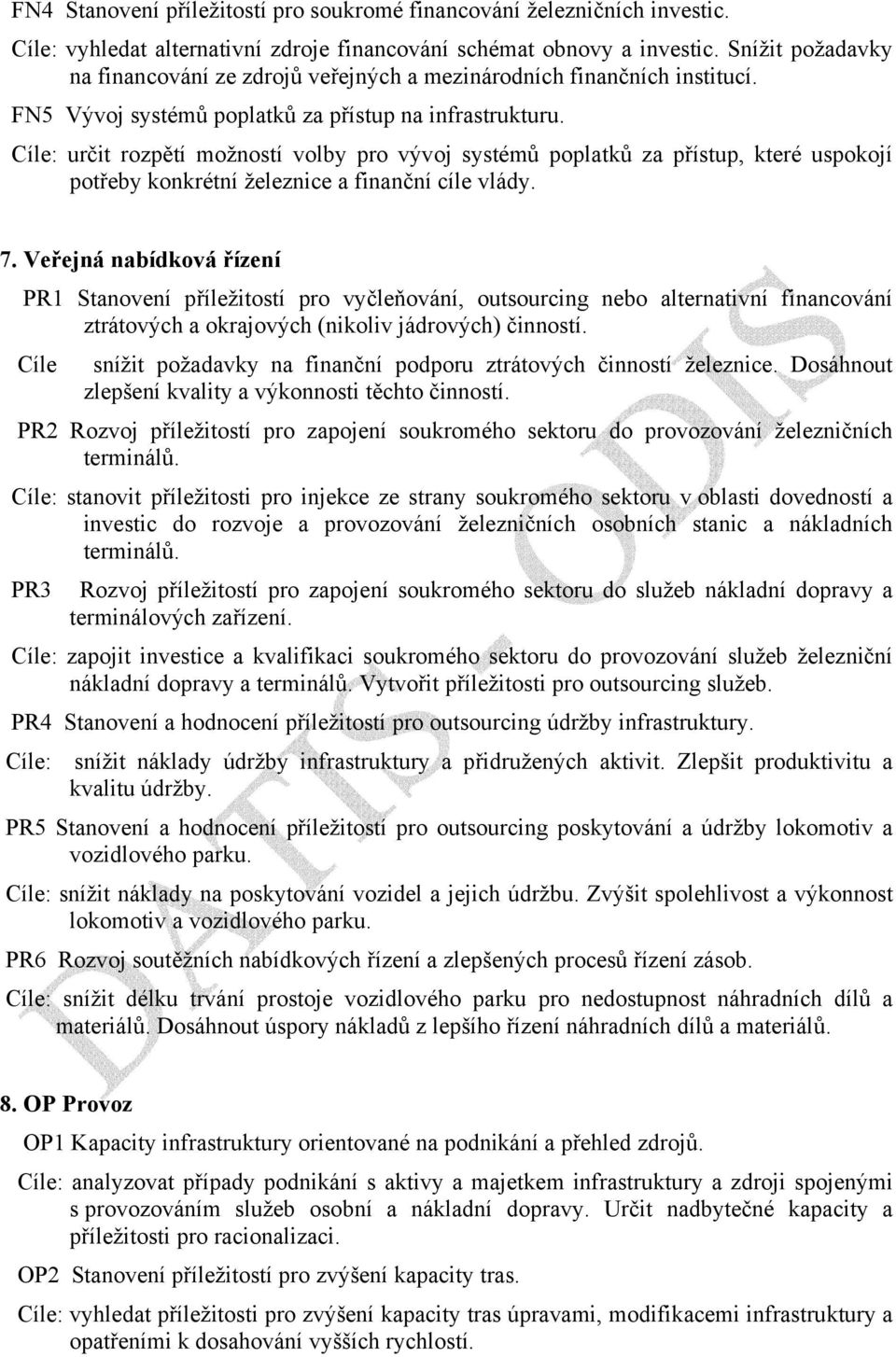 FN4 Stanovení příležitostí pro soukromé financování železničních investic.

Cíle: vyhledat alternativní zdroje financování schémat obnovy a investic. Snížit požadavky na financování ze zdrojů veřejných a mezinárodních finančních institucí.

FN5 Vývoj systémů poplatků za přístup na infrastrukturu.

Cíle: určit rozpětí možností volby pro vývoj systémů poplatků za přístup, které uspokojí potřeby konkrétní železnice a finanční cíle vlády.

7. Veřejná nabídková řízení

PR1 Stanovení příležitostí pro vyčleňování, outsourcing nebo alternativní financování ztrátových a okrajových (nikoliv jádrových) činností.

Cíle snížit požadavky na finanční podporu ztrátových činností železnice. Dosáhnout zlepšení kvality a výkonnosti těchto činností.

PR2 Rozvoj příležitostí pro zapojení soukromého sektoru do provozování železničních terminálů.

Cíle: stanovit příležitosti pro injekce ze strany soukromého sektoru v oblasti dovedností a investic do rozvoje a provozování železničních osobních stanic a nákladních terminálů.

PR3 Rozvoj příležitostí pro zapojení soukromého sektoru do služeb nákladní dopravy a terminálových zařízení.

Cíle: zapojit investice a kvalifikaci soukromého sektoru do provozování služeb železniční nákladní dopravy a terminálů. Vytvořit příležitosti pro outsourcing služeb.

PR4 Stanovení a hodnocení příležitostí pro outsourcing údržby infrastruktury.

Cíle: snížit náklady údržby infrastruktury a přidružených aktivit. Zlepšit produktivitu a kvalitu údržby.

PR5 Stanovení a hodnocení příležitostí pro outsourcing poskytování a údržby lokomotiv a vozidlového parku.

Cíle: snížit náklady na poskytování vozidel a jejich údržbu. Zvýšit spolehlivost a výkonnost lokomotiv a vozidlového parku.

PR6 Rozvoj soutěžních nabídkových řízení a zlepšených procesů řízení zásob.

Cíle: snížit délku trvání prostoje vozidlového parku pro nedostupnost náhradních dílů a materiálů. Dosáhnout úspory nákladů z lepšího řízení náhradních dílů a materiálů.

8. OP Provoz

OP1 Kapacity infrastruktury orientované na podnikání a přehled zdrojů.

Cíle: analyzovat případy podnikání s aktivy a majetkem infrastruktury a zdroji spojenými s provozováním služeb osobní a nákladní dopravy. Určit nadbytečné kapacity a příležitosti pro racionalizaci.

OP2 Stanovení příležitostí pro zvýšení kapacity tras.

Cíle: vyhledat příležitosti pro zvýšení kapacity tras úpravami, modifikacemi infrastruktury a opatřeními k dosahování vyšších rychlostí.

DATIS - ODIS